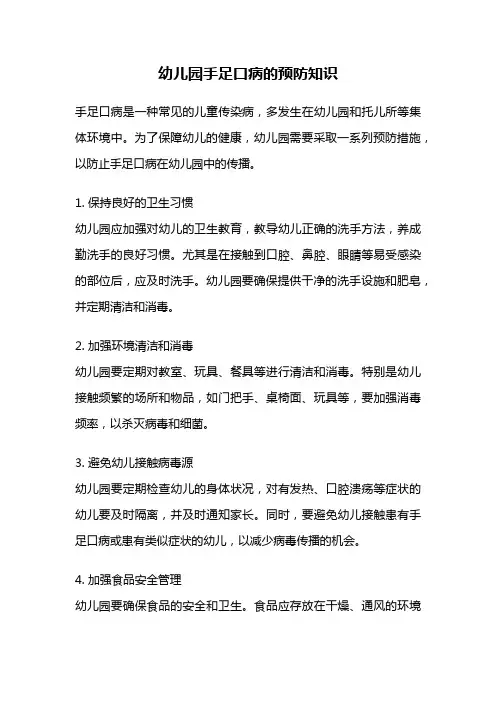 幼儿园手足口病的预防知识

手足口病是一种常见的儿童传染病，多发生在幼儿园和托儿所等集体环境中。为了保障幼儿的健康，幼儿园需要采取一系列预防措施，以防止手足口病在幼儿园中的传播。

1. 保持良好的卫生习惯
幼儿园应加强对幼儿的卫生教育，教导幼儿正确的洗手方法，养成勤洗手的良好习惯。尤其是在接触到口腔、鼻腔、眼睛等易受感染的部位后，应及时洗手。幼儿园要确保提供干净的洗手设施和肥皂，并定期清洁和消毒。

2. 加强环境清洁和消毒
幼儿园要定期对教室、玩具、餐具等进行清洁和消毒。特别是幼儿接触频繁的场所和物品，如门把手、桌椅面、玩具等，要加强消毒频率，以杀灭病毒和细菌。

3. 避免幼儿接触病毒源
幼儿园要定期检查幼儿的身体状况，对有发热、口腔溃疡等症状的幼儿要及时隔离，并及时通知家长。同时，要避免幼儿接触患有手足口病或患有类似症状的幼儿，以减少病毒传播的机会。

4. 加强食品安全管理
幼儿园要确保食品的安全和卫生。食品应存放在干燥、通风的环境